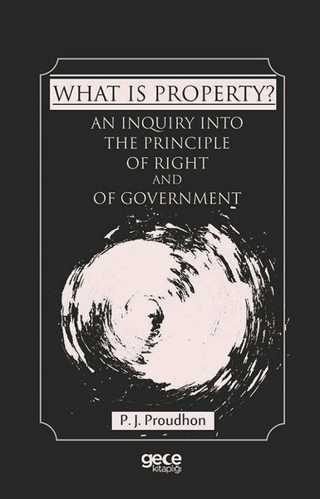 WHAT IS PROPERTY?

AN INQUIRY INTO THE PRINCIPLE OF RIGHT AND OF GOVERNMENT

P. J. Proudhon

gece kitaplığı